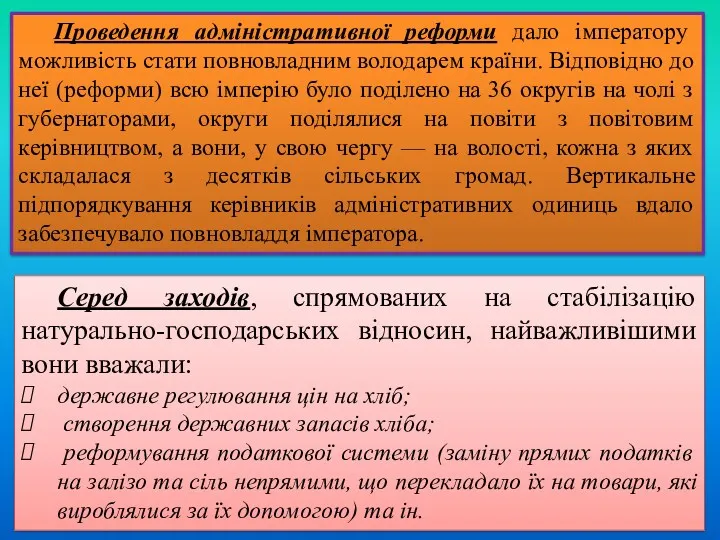 Проведення адміністративної реформи дало імператору можливість стати повновладним володарем країни. Відповідно до неї (реформи) всю імперію було поділено на 36 округів на чолі з губернаторами, округи поділялися на повіти з повітовим керівництвом, а вони, у свою чергу — на волості, кожна з яких складалася з десятків сільських громад. Вертикальне підпорядкування керівників адміністративних одиниць вдало забезпечувало повновладдя імператора.

Серед заходів, спрямованих на стабілізацію натурально-господарських відносин, найважливішими вони вважали:

 державне регулювання цін на хліб;
 створення державних запасів хліба;
 реформування податкової системи (заміну прямих податків на залізо та сіль непрямими, що перекладало їх на товари, які вироблялися за їх допомогою) та ін.